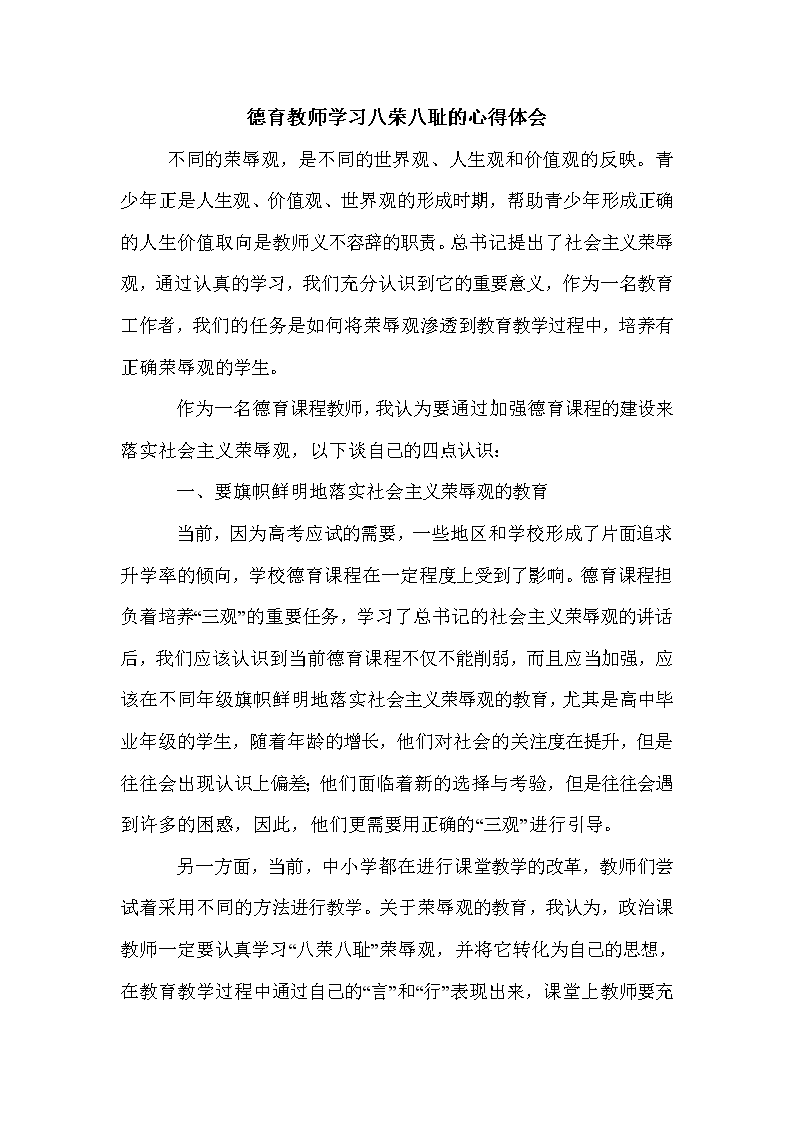 德育教师学习八荣八耻的心得体会

不同的荣辱观，是不同的世界观、人生观和价值观的反映。青少年正是人生观、价值观、世界观的形成时期，帮助青少年形成正确的人生价值取向是教师义不容辞的职责。总书记提出了社会主义荣辱观，通过认真的学习，我们充分认识到它的重要意义，作为一名教育工作者，我们的任务是如何将荣辱观渗透到教育教学过程中，培养有正确荣辱观的学生。

作为一名德育课程教师，我认为要通过加强德育课程的建设来落实社会主义荣辱观，以下谈自己的四点认识：

一、要旗帜鲜明地落实社会主义荣辱观的教育

当前，因为高考应试的需要，一些地区和学校形成了片面追求升学率的倾向，学校德育课程在一定程度上受到了影响。德育课程担负着培养“三观”的重要任务，学习了总书记的社会主义荣辱观的讲话后，我们应该认识到当前德育课程不仅不能削弱，而且应当加强，应该在不同年级旗帜鲜明地落实社会主义荣辱观的教育，尤其是高中毕业年级的学生，随着年龄的增长，他们对社会的关注度在提升，但是往往会出现认识上偏差;他们面临着新的选择与考验，但是往往会遇到许多的困惑，因此，他们更需要用正确的“三观”进行引导。

另一方面，当前，中小学都在进行课堂教学的改革，教师们尝试着采用不同的方法进行教学。关于荣辱观的教育，我认为，政治课教师一定要认真学习“八荣八耻”荣辱观，并将它转化为自己的思想，在教育教学过程中通过自己的“言”和“行”表现出来，课堂上教师要充